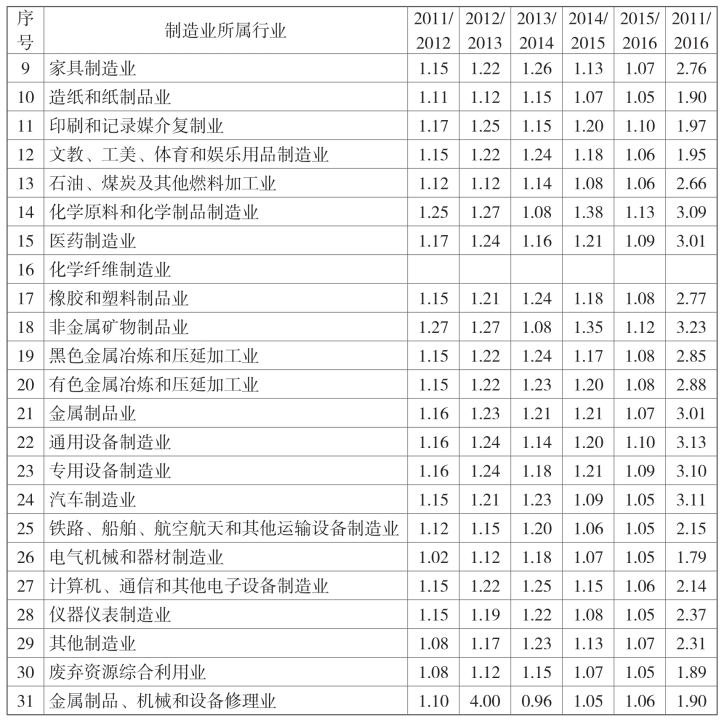 | 序号 | 制造业所属行业 | 2011/2012 | 2012/2013 | 2013/2014 | 2014/2015 | 2015/2016 | 2011/2016 |
|---|---|---|---|---|---|---|---|
| 9 | 家具制造业 | 1.15 | 1.22 | 1.26 | 1.13 | 1.07 | 2.76 |
| 10 | 造纸和纸制品业 | 1.11 | 1.12 | 1.15 | 1.07 | 1.05 | 1.90 |
| 11 | 印刷和记录媒介复制业 | 1.17 | 1.25 | 1.15 | 1.20 | 1.10 | 1.97 |
| 12 | 文教、工美、体育和娱乐用品制造业 | 1.15 | 1.22 | 1.24 | 1.18 | 1.06 | 1.95 |
| 13 | 石油、煤炭及其他燃料加工业 | 1.12 | 1.12 | 1.14 | 1.08 | 1.06 | 2.66 |
| 14 | 化学原料和化学制品制造业 | 1.25 | 1.27 | 1.08 | 1.38 | 1.13 | 3.09 |
| 15 | 医药制造业 | 1.17 | 1.24 | 1.16 | 1.21 | 1.09 | 3.01 |
| 16 | 化学纤维制造业 | | | | | | |
| 17 | 橡胶和塑料制品业 | 1.15 | 1.21 | 1.24 | 1.18 | 1.08 | 2.77 |
| 18 | 非金属矿物制品业 | 1.27 | 1.27 | 1.08 | 1.35 | 1.12 | 3.23 |
| 19 | 黑色金属冶炼和压延加工业 | 1.15 | 1.22 | 1.24 | 1.17 | 1.08 | 2.85 |
| 20 | 有色金属冶炼和压延加工业 | 1.15 | 1.22 | 1.23 | 1.20 | 1.08 | 2.88 |
| 21 | 金属制品业 | 1.16 | 1.23 | 1.21 | 1.21 | 1.07 | 3.01 |
| 22 | 通用设备制造业 | 1.16 | 1.24 | 1.14 | 1.20 | 1.10 | 3.13 |
| 23 | 专用设备制造业 | 1.16 | 1.24 | 1.18 | 1.21 | 1.09 | 3.10 |
| 24 | 汽车制造业 | 1.15 | 1.21 | 1.23 | 1.09 | 1.05 | 3.11 |
| 25 | 铁路、船舶、航空航天和其他运输设备制造业 | 1.12 | 1.15 | 1.20 | 1.06 | 1.05 | 2.15 |
| 26 | 电气机械和器材制造业 | 1.02 | 1.12 | 1.18 | 1.07 | 1.05 | 1.79 |
| 27 | 计算机、通信和其他电子设备制造业 | 1.15 | 1.22 | 1.25 | 1.15 | 1.06 | 2.14 |
| 28 | 仪器仪表制造业 | 1.15 | 1.19 | 1.22 | 1.08 | 1.05 | 2.37 |
| 29 | 其他制造业 | 1.08 | 1.17 | 1.23 | 1.13 | 1.07 | 2.31 |
| 30 | 废弃资源综合利用业 | 1.08 | 1.12 | 1.15 | 1.07 | 1.05 | 1.89 |
| 31 | 金属制品、机械和设备修理业 | 1.10 | 4.00 | 0.96 | 1.05 | 1.06 | 1.90 |